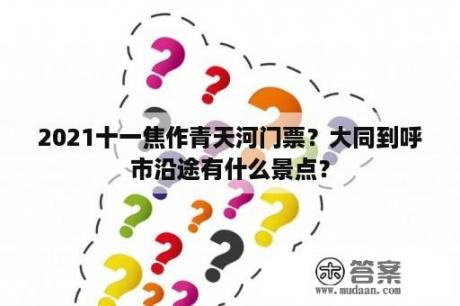 2021十一焦作青天河门票？大同到呼市沿途有什么景点？

木 答案
www.mudaan.com